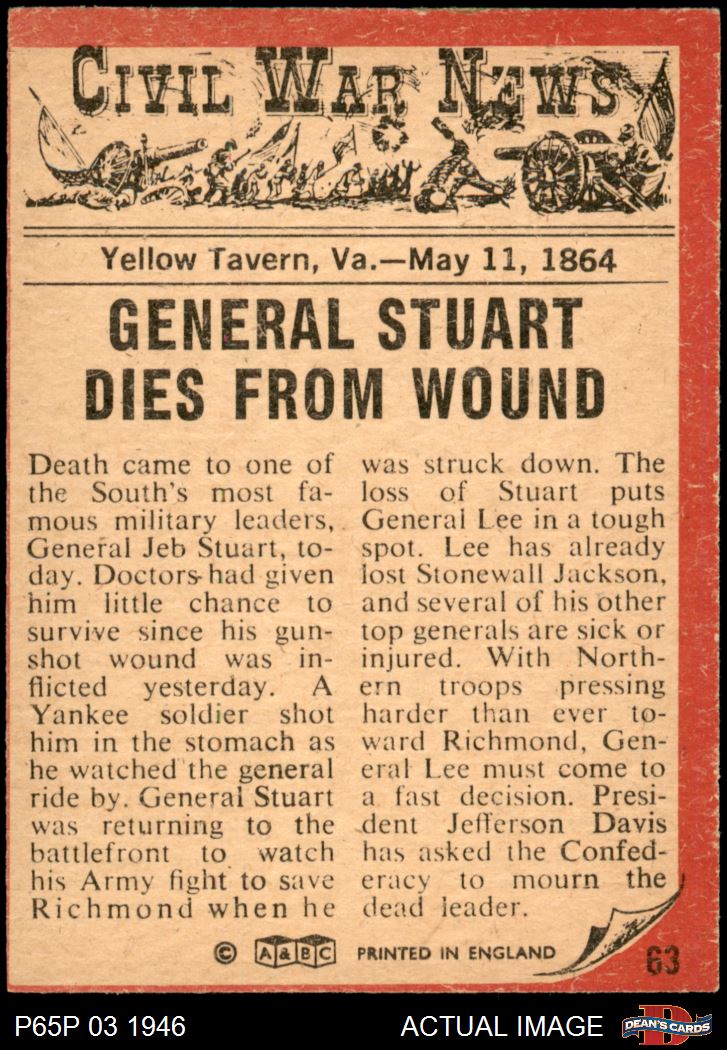 CIVIL WAR NEWS

Yellow Tavern, Va.—May 11, 1864

GENERAL STUART DIES FROM WOUND

Death came to one of the South's most famous military leaders, General Jeb Stuart, today. Doctors had given him little chance to survive since his gunshot wound was inflicted yesterday. A Yankee soldier shot him in the stomach as he watched the general ride by. General Stuart was returning to the battlefront to watch his Army fight to save Richmond when he was struck down. The loss of Stuart puts General Lee in a tough spot. Lee has already lost Stonewall Jackson, and several of his other top generals are sick or injured. With Northern troops pressing harder than ever toward Richmond, General Lee must come to a fast decision. President Jefferson Davis has asked the Confederacy to mourn the dead leader.

© A&BC PRINTED IN ENGLAND 63

P65P 03 1946 ACTUAL IMAGE DEAN'S CARDS